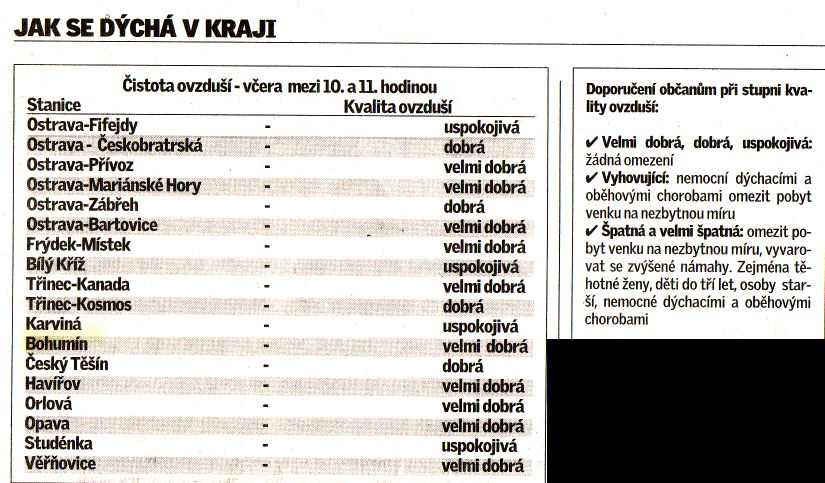 JAK SE DÝCHÁ V KRAJI

Čistota ovzduší - včera mezi 10. a 11. hodinou

| Stanice | | Kvalita ovzduší |
|---|---|---|
| Ostrava-Fifejdy | - | uspokojivá |
| Ostrava - Českobratrská | - | dobrá |
| Ostrava-Přívoz | - | velmi dobrá |
| Ostrava-Mariánské Hory | - | velmi dobrá |
| Ostrava-Zábřeh | - | dobrá |
| Ostrava-Bartovice | - | velmi dobrá |
| Frýdek-Místek | - | velmi dobrá |
| Bílý Kříž | - | uspokojivá |
| Třinec-Kanada | - | velmi dobrá |
| Třinec-Kosmos | - | dobrá |
| Karviná | - | uspokojivá |
| Bohumín | - | velmi dobrá |
| Český Těšín | - | dobrá |
| Havířov | - | velmi dobrá |
| Orlová | - | velmi dobrá |
| Opava | - | velmi dobrá |
| Studénka | - | uspokojivá |
| Věřňovice | - | velmi dobrá |

Doporučení občanům při stupni kvality ovzduší:

✔ Velmi dobrá, dobrá, uspokojivá: žádná omezení
✔ Vyhovující: nemocní dýchacími a oběhovými chorobami omezit pobyt venku na nezbytnou míru
✔ Špatná a velmi špatná: omezit pobyt venku na nezbytnou míru, vyvarovat se zvýšené námahy. Zejména těhotné ženy, děti do tří let, osoby starší, nemocné dýchacími a oběhovými chorobami